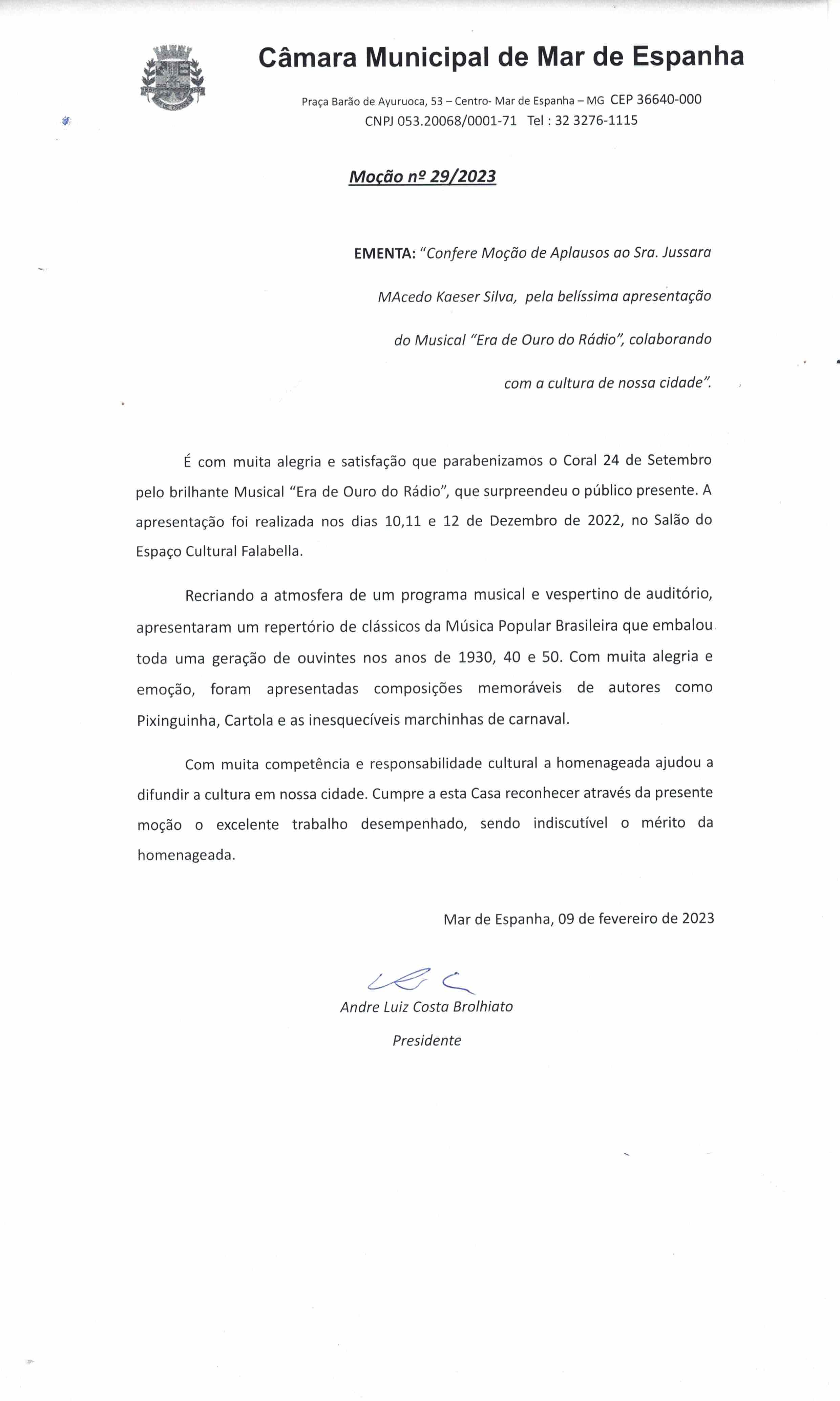 Câmara Municipal de Mar de Espanha

Praça Barão de Ayuruoca, 53 – Centro- Mar de Espanha – MG CEP 36640-000
CNPJ 053.20068/0001-71 Tel : 32 3276-1115

Moção nº 29/2023

EMENTA: "Confere Moção de Aplausos ao Sra. Jussara MAcedo Kaeser Silva, pela belíssima apresentação do Musical "Era de Ouro do Rádio", colaborando com a cultura de nossa cidade".

É com muita alegria e satisfação que parabenizamos o Coral 24 de Setembro pelo brilhante Musical "Era de Ouro do Rádio", que surpreendeu o público presente. A apresentação foi realizada nos dias 10,11 e 12 de Dezembro de 2022, no Salão do Espaço Cultural Falabella.

Recriando a atmosfera de um programa musical e vespertino de auditório, apresentaram um repertório de clássicos da Música Popular Brasileira que embalou toda uma geração de ouvintes nos anos de 1930, 40 e 50. Com muita alegria e emoção, foram apresentadas composições memoráveis de autores como Pixinguinha, Cartola e as inesquecíveis marchinhas de carnaval.

Com muita competência e responsabilidade cultural a homenageada ajudou a difundir a cultura em nossa cidade. Cumpre a esta Casa reconhecer através da presente moção o excelente trabalho desempenhado, sendo indiscutível o mérito da homenageada.

Mar de Espanha, 09 de fevereiro de 2023

Andre Luiz Costa Brolhiato
Presidente